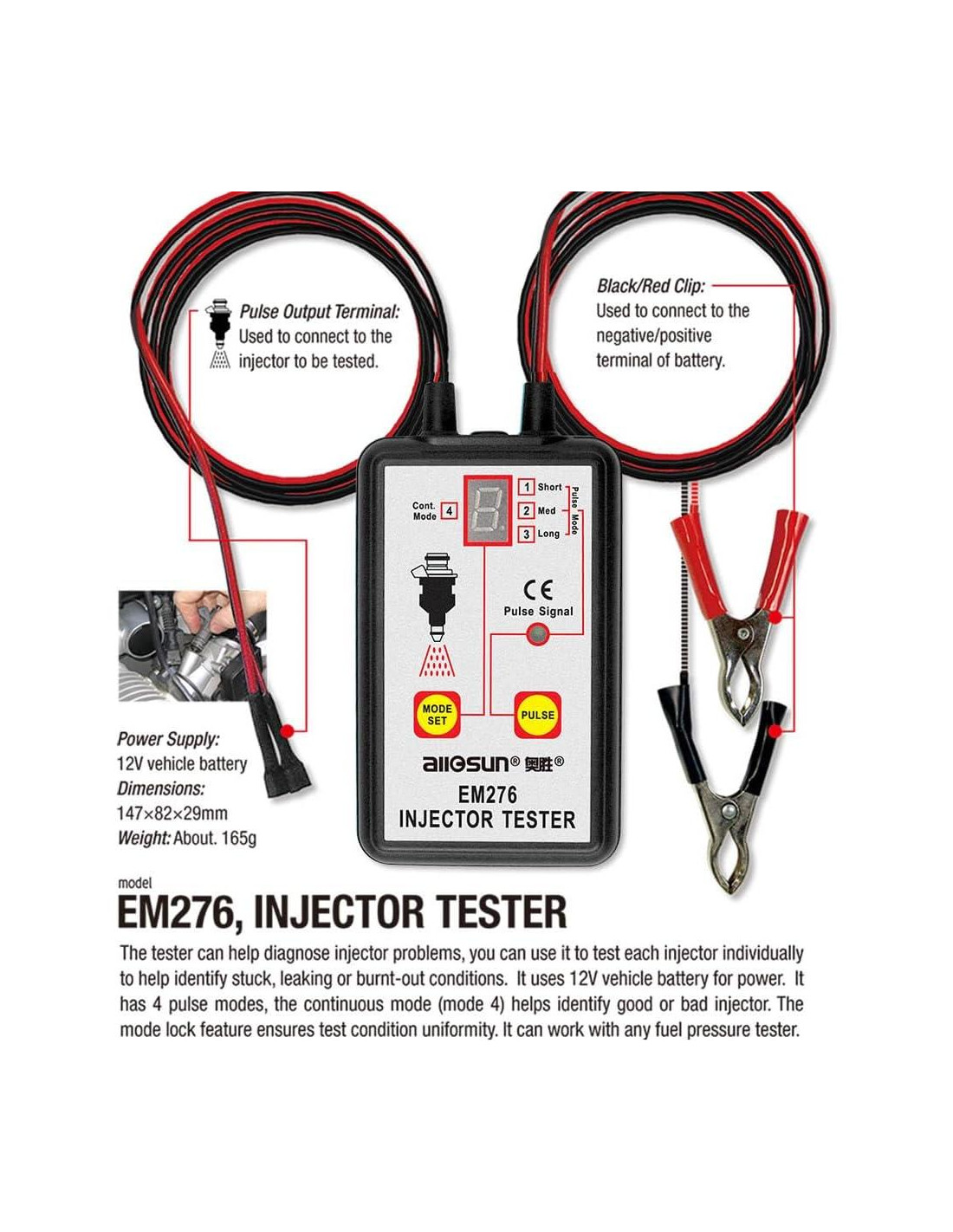 Pulse Output Terminal:
Used to connect to the injector to be tested.

Black/Red Clip:
Used to connect to the negative/positive terminal of battery.

Cont. Mode 4

1 Short
2 Med
3 Long
Pulse Mode

CE
Pulse Signal

MODE SET

PULSE

allosun® 奥胜®
EM276
INJECTOR TESTER

Power Supply:
12V vehicle battery
Dimensions:
147×82×29mm
Weight: About. 165g

model
EM276, INJECTOR TESTER

The tester can help diagnose injector problems, you can use it to test each injector individually to help identify stuck, leaking or burnt-out conditions. It uses 12V vehicle battery for power. It has 4 pulse modes, the continuous mode (mode 4) helps identify good or bad injector. The mode lock feature ensures test condition uniformity. It can work with any fuel pressure tester.